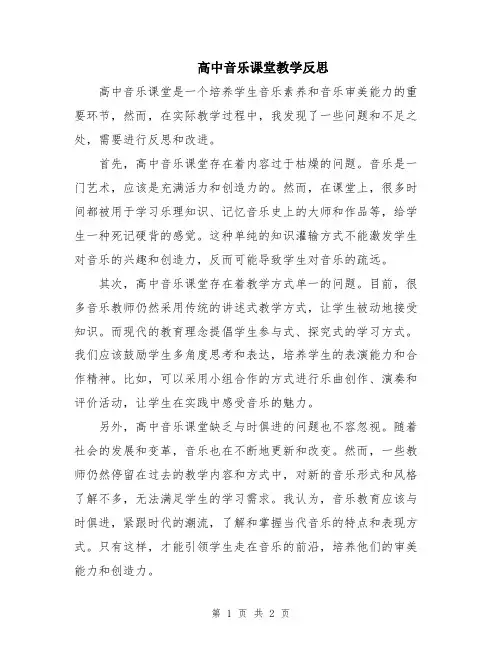 高中音乐课堂教学反思

高中音乐课堂是一个培养学生音乐素养和音乐审美能力的重要环节，然而，在实际教学过程中，我发现了一些问题和不足之处，需要进行反思和改进。

首先，高中音乐课堂存在着内容过于枯燥的问题。音乐是一门艺术，应该是充满活力和创造力的。然而，在课堂上，很多时间都被用于学习乐理知识、记忆音乐史上的大师和作品等，给学生一种死记硬背的感觉。这种单纯的知识灌输方式不能激发学生对音乐的兴趣和创造力，反而可能导致学生对音乐的疏远。

其次，高中音乐课堂存在着教学方式单一的问题。目前，很多音乐教师仍然采用传统的讲述式教学方式，让学生被动地接受知识。而现代的教育理念提倡学生参与式、探究式的学习方式。我们应该鼓励学生多角度思考和表达，培养学生的表演能力和合作精神。比如，可以采用小组合作的方式进行乐曲创作、演奏和评价活动，让学生在实践中感受音乐的魅力。

另外，高中音乐课堂缺乏与时俱进的问题也不容忽视。随着社会的发展和变革，音乐也在不断地更新和改变。然而，一些教师仍然停留在过去的教学内容和方式中，对新的音乐形式和风格了解不多，无法满足学生的学习需求。我认为，音乐教育应该与时俱进，紧跟时代的潮流，了解和掌握当代音乐的特点和表现方式。只有这样，才能引领学生走在音乐的前沿，培养他们的审美能力和创造力。

第 1 页 共 2 页